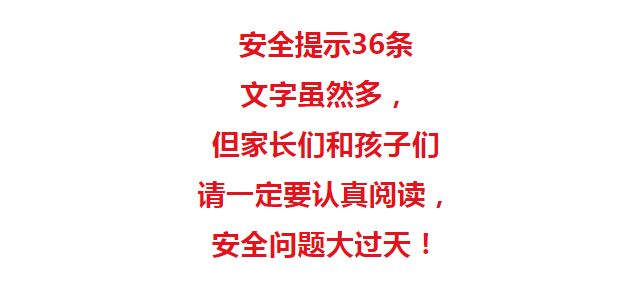 安全提示36条

文字虽然多，

但家长们和孩子们

请一定要认真阅读，

安全问题大过天！